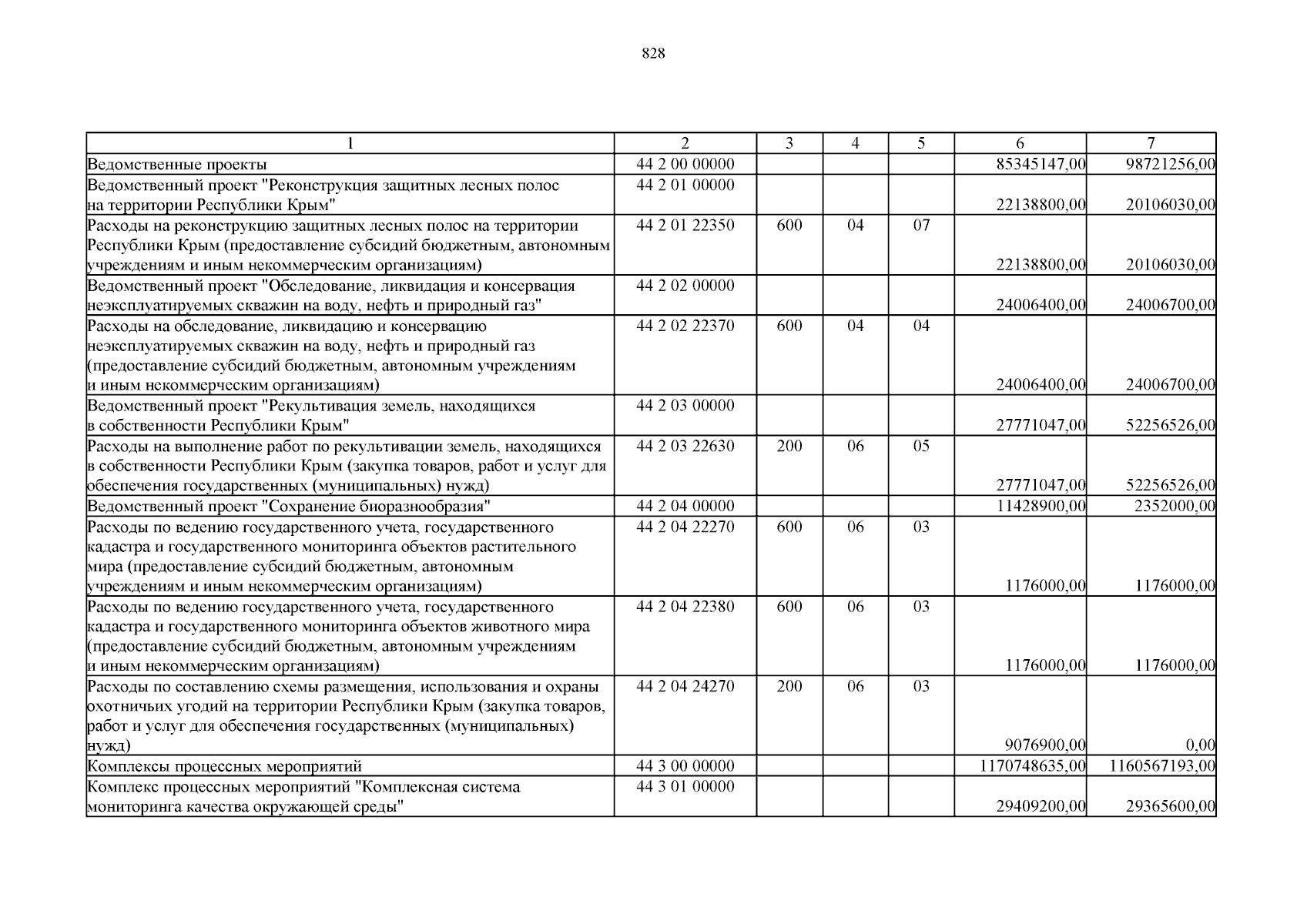 828

| 1 | 2 | 3 | 4 | 5 | 6 | 7 |
|---|---|---|---|---|---|---|
| Ведомственные проекты | 44 2 00 00000 | | | | 85345147,00 | 98721256,00 |
| Ведомственный проект "Реконструкция защитных лесных полос на территории Республики Крым" | 44 2 01 00000 | | | | 22138800,00 | 20106030,00 |
| Расходы на реконструкцию защитных лесных полос на территории Республики Крым (предоставление субсидий бюджетным, автономным учреждениям и иным некоммерческим организациям) | 44 2 01 22350 | 600 | 04 | 07 | 22138800,00 | 20106030,00 |
| Ведомственный проект "Обследование, ликвидация и консервация неэксплуатируемых скважин на воду, нефть и природный газ" | 44 2 02 00000 | | | | 24006400,00 | 24006700,00 |
| Расходы на обследование, ликвидацию и консервацию неэксплуатируемых скважин на воду, нефть и природный газ (предоставление субсидий бюджетным, автономным учреждениям и иным некоммерческим организациям) | 44 2 02 22370 | 600 | 04 | 04 | 24006400,00 | 24006700,00 |
| Ведомственный проект "Рекультивация земель, находящихся в собственности Республики Крым" | 44 2 03 00000 | | | | 27771047,00 | 52256526,00 |
| Расходы на выполнение работ по рекультивации земель, находящихся в собственности Республики Крым (закупка товаров, работ и услуг для обеспечения государственных (муниципальных) нужд) | 44 2 03 22630 | 200 | 06 | 05 | 27771047,00 | 52256526,00 |
| Ведомственный проект "Сохранение биоразнообразия" | 44 2 04 00000 | | | | 11428900,00 | 2352000,00 |
| Расходы по ведению государственного учета, государственного кадастра и государственного мониторинга объектов растительного мира (предоставление субсидий бюджетным, автономным учреждениям и иным некоммерческим организациям) | 44 2 04 22270 | 600 | 06 | 03 | 1176000,00 | 1176000,00 |
| Расходы по ведению государственного учета, государственного кадастра и государственного мониторинга объектов животного мира (предоставление субсидий бюджетным, автономным учреждениям и иным некоммерческим организациям) | 44 2 04 22380 | 600 | 06 | 03 | 1176000,00 | 1176000,00 |
| Расходы по составлению схемы размещения, использования и охраны охотничьих угодий на территории Республики Крым (закупка товаров, работ и услуг для обеспечения государственных (муниципальных) нужд) | 44 2 04 24270 | 200 | 06 | 03 | 9076900,00 | 0,00 |
| Комплексы процессных мероприятий | 44 3 00 00000 | | | | 1170748635,00 | 1160567193,00 |
| Комплекс процессных мероприятий "Комплексная система мониторинга качества окружающей среды" | 44 3 01 00000 | | | | 29409200,00 | 29365600,00 |